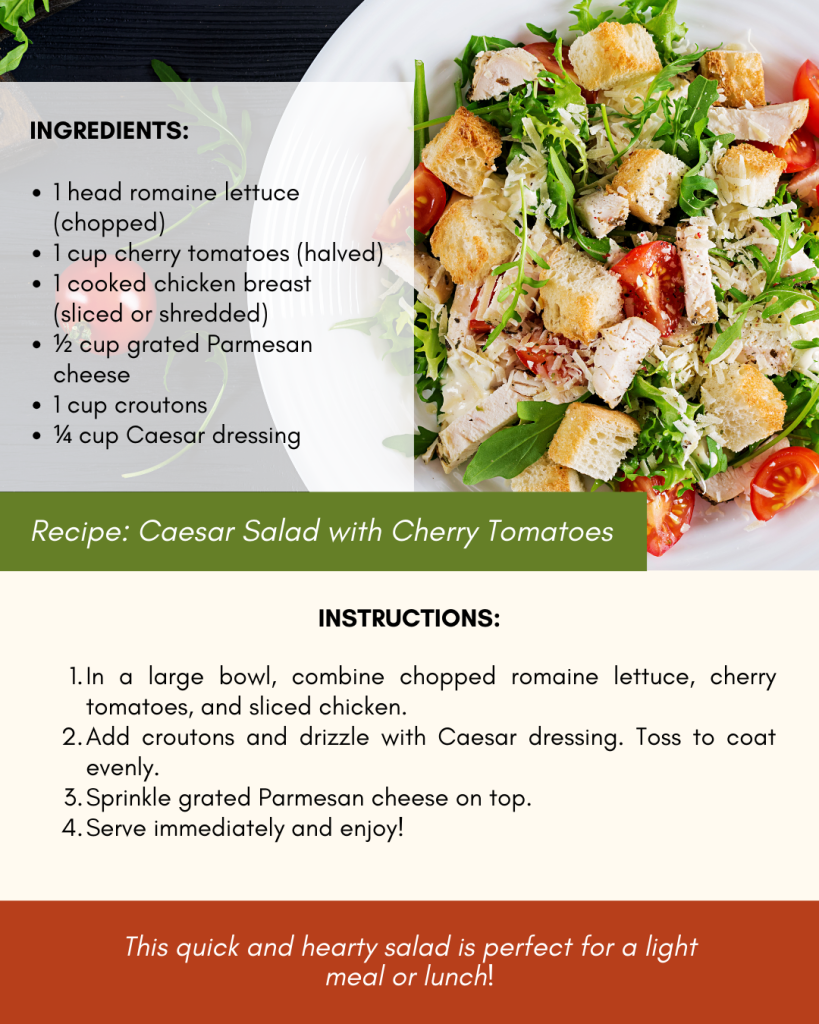 INGREDIENTS:

• 1 head romaine lettuce (chopped)
• 1 cup cherry tomatoes (halved)
• 1 cooked chicken breast (sliced or shredded)
• ½ cup grated Parmesan cheese
• 1 cup croutons
• ¼ cup Caesar dressing

Recipe: Caesar Salad with Cherry Tomatoes

INSTRUCTIONS:

1. In a large bowl, combine chopped romaine lettuce, cherry tomatoes, and sliced chicken.
2. Add croutons and drizzle with Caesar dressing. Toss to coat evenly.
3. Sprinkle grated Parmesan cheese on top.
4. Serve immediately and enjoy!

This quick and hearty salad is perfect for a light meal or lunch!